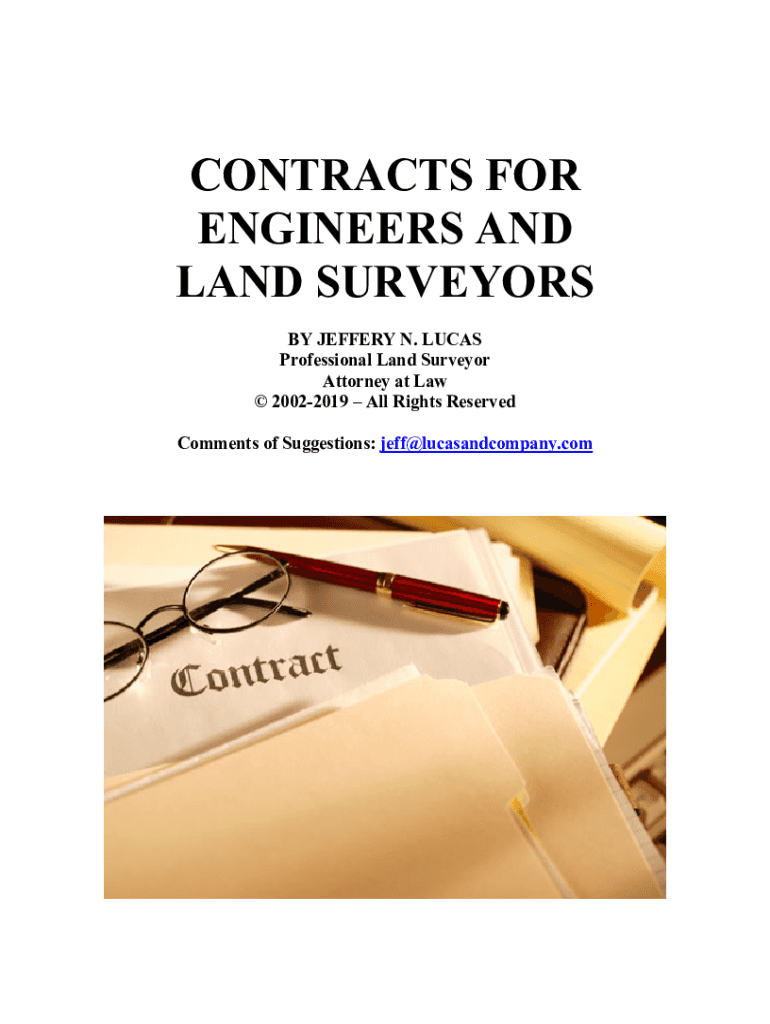 CONTRACTS FOR ENGINEERS AND LAND SURVEYORS

BY JEFFERY N. LUCAS
Professional Land Surveyor
Attorney at Law
© 2002-2019 – All Rights Reserved

Comments of Suggestions: jeff@lucasandcompany.com

Contract